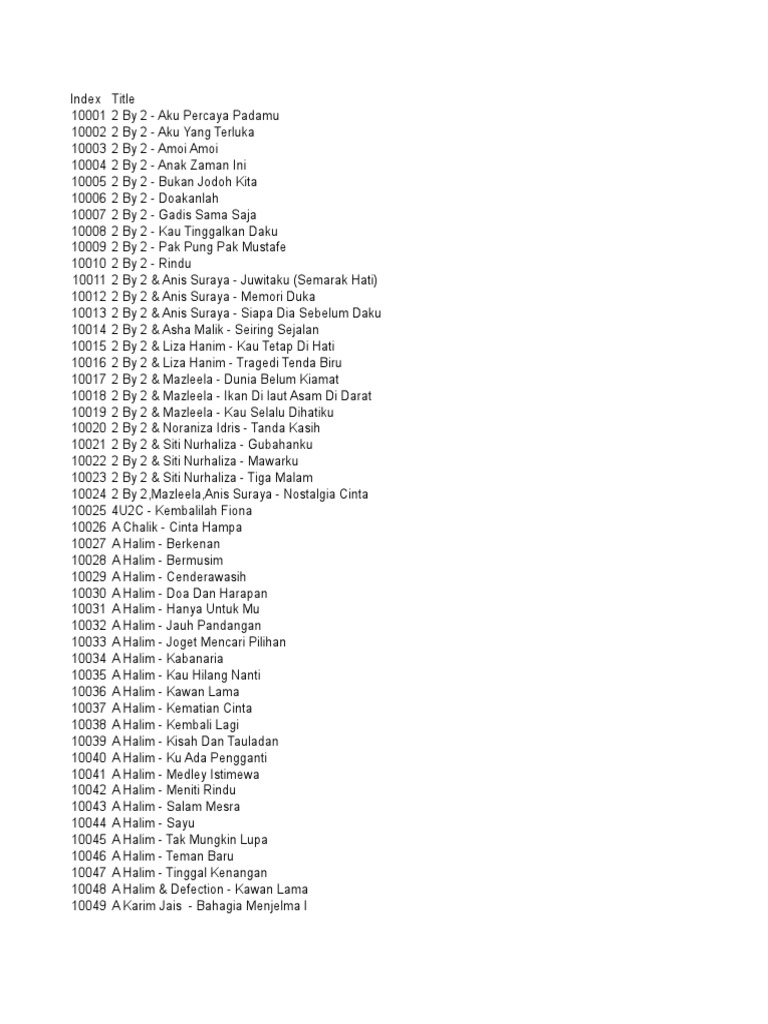 | Index | Title |
|---|---|
| 10001 | 2 By 2 - Aku Percaya Padamu |
| 10002 | 2 By 2 - Aku Yang Terluka |
| 10003 | 2 By 2 - Amoi Amoi |
| 10004 | 2 By 2 - Anak Zaman Ini |
| 10005 | 2 By 2 - Bukan Jodoh Kita |
| 10006 | 2 By 2 - Doakanlah |
| 10007 | 2 By 2 - Gadis Sama Saja |
| 10008 | 2 By 2 - Kau Tinggalkan Daku |
| 10009 | 2 By 2 - Pak Pung Pak Mustafe |
| 10010 | 2 By 2 - Rindu |
| 10011 | 2 By 2 & Anis Suraya - Juwitaku (Semarak Hati) |
| 10012 | 2 By 2 & Anis Suraya - Memori Duka |
| 10013 | 2 By 2 & Anis Suraya - Siapa Dia Sebelum Daku |
| 10014 | 2 By 2 & Asha Malik - Seiring Sejalan |
| 10015 | 2 By 2 & Liza Hanim - Kau Tetap Di Hati |
| 10016 | 2 By 2 & Liza Hanim - Tragedi Tenda Biru |
| 10017 | 2 By 2 & Mazleela - Dunia Belum Kiamat |
| 10018 | 2 By 2 & Mazleela - Ikan Di laut Asam Di Darat |
| 10019 | 2 By 2 & Mazleela - Kau Selalu Dihatiku |
| 10020 | 2 By 2 & Noraniza Idris - Tanda Kasih |
| 10021 | 2 By 2 & Siti Nurhaliza - Gubahanku |
| 10022 | 2 By 2 & Siti Nurhaliza - Mawarku |
| 10023 | 2 By 2 & Siti Nurhaliza - Tiga Malam |
| 10024 | 2 By 2,Mazleela,Anis Suraya - Nostalgia Cinta |
| 10025 | 4U2C - Kembalilah Fiona |
| 10026 | A Chalik - Cinta Hampa |
| 10027 | A Halim - Berkenan |
| 10028 | A Halim - Bermusim |
| 10029 | A Halim - Cenderawasih |
| 10030 | A Halim - Doa Dan Harapan |
| 10031 | A Halim - Hanya Untuk Mu |
| 10032 | A Halim - Jauh Pandangan |
| 10033 | A Halim - Joget Mencari Pilihan |
| 10034 | A Halim - Kabanaria |
| 10035 | A Halim - Kau Hilang Nanti |
| 10036 | A Halim - Kawan Lama |
| 10037 | A Halim - Kematian Cinta |
| 10038 | A Halim - Kembali Lagi |
| 10039 | A Halim - Kisah Dan Tauladan |
| 10040 | A Halim - Ku Ada Pengganti |
| 10041 | A Halim - Medley Istimewa |
| 10042 | A Halim - Meniti Rindu |
| 10043 | A Halim - Salam Mesra |
| 10044 | A Halim - Sayu |
| 10045 | A Halim - Tak Mungkin Lupa |
| 10046 | A Halim - Teman Baru |
| 10047 | A Halim - Tinggal Kenangan |
| 10048 | A Halim & Defection - Kawan Lama |
| 10049 | A Karim Jais - Bahagia Menjelma I |